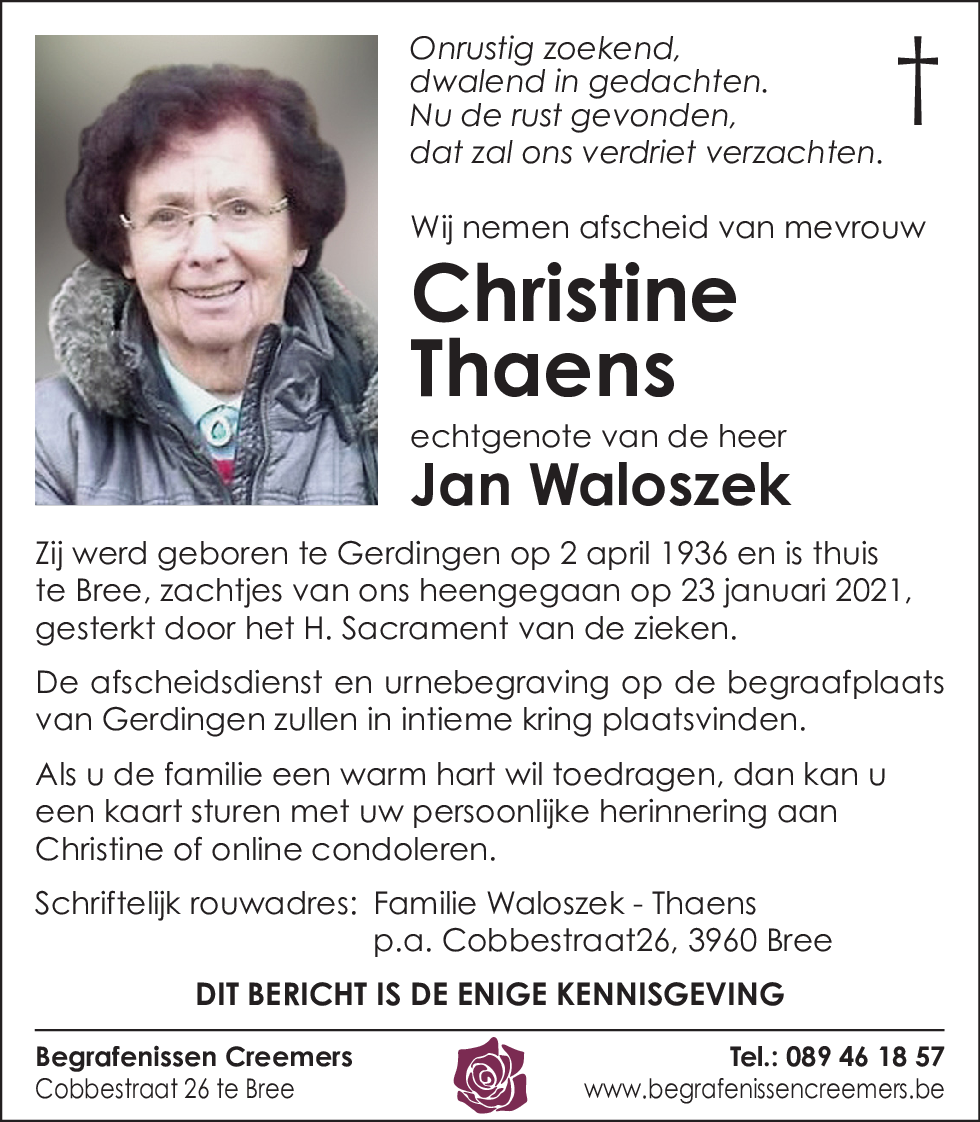 Onrustig zoekend,
dwalend in gedachten.
Nu de rust gevonden,
dat zal ons verdriet verzachten.

Wij nemen afscheid van mevrouw

Christine Thaens

echtgenote van de heer

Jan Waloszek

Zij werd geboren te Gerdingen op 2 april 1936 en is thuis te Bree, zachtjes van ons heengegaan op 23 januari 2021, gesterkt door het H. Sacrament van de zieken.

De afscheidsdienst en urnebegraving op de begraafplaats van Gerdingen zullen in intieme kring plaatsvinden.

Als u de familie een warm hart wil toedragen, dan kan u een kaart sturen met uw persoonlijke herinnering aan Christine of online condoleren.

Schriftelijk rouwadres: Familie Waloszek - Thaens
p.a. Cobbestraat26, 3960 Bree

DIT BERICHT IS DE ENIGE KENNISGEVING

Begrafenissen Creemers
Cobbestraat 26 te Bree

Tel.: 089 46 18 57
www.begrafenissencreemers.be